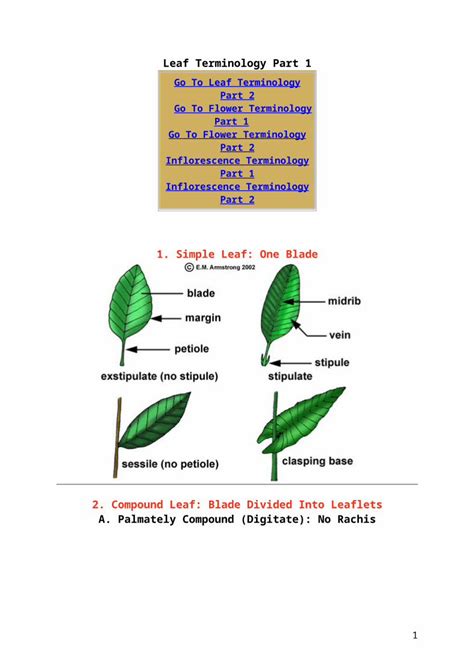 Leaf Terminology Part 1

Go To Leaf Terminology Part 2
Go To Flower Terminology Part 1
Go To Flower Terminology Part 2
Inflorescence Terminology Part 1
Inflorescence Terminology Part 2

1. Simple Leaf: One Blade

© E.M. Armstrong 2002

blade
margin
petiole
exstipulate (no stipule)
midrib
vein
stipule
stipulate
sessile (no petiole)
clasping base

2. Compound Leaf: Blade Divided Into Leaflets
A. Palmately Compound (Digitate): No Rachis

1